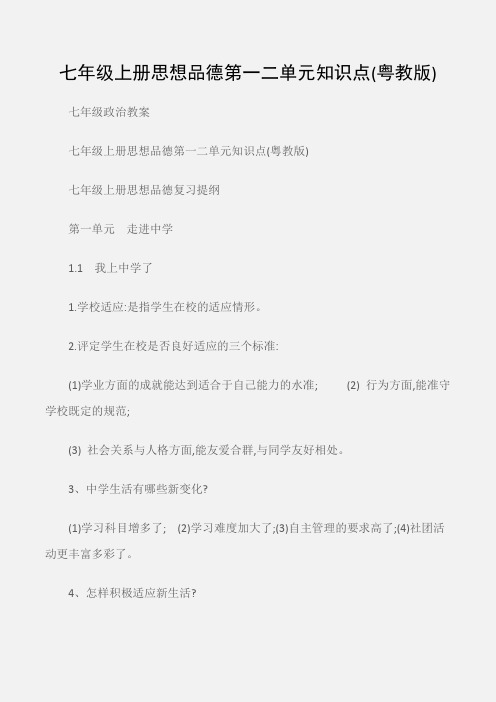 七年级上册思想品德第一二单元知识点(粤教版)

七年级政治教案

七年级上册思想品德第一二单元知识点(粤教版)

七年级上册思想品德复习提纲

第一单元　走进中学

1.1　我上中学了

1.学校适应:是指学生在校的适应情形。

2.评定学生在校是否良好适应的三个标准:

(1)学业方面的成就能达到适合于自己能力的水准;　(2) 行为方面,能准守学校既定的规范;

(3) 社会关系与人格方面,能友爱合群,与同学友好相处。

3、中学生活有哪些新变化?

(1)学习科目增多了;　(2)学习难度加大了;(3)自主管理的要求高了;(4)社团活动更丰富多彩了。

4、怎样积极适应新生活?